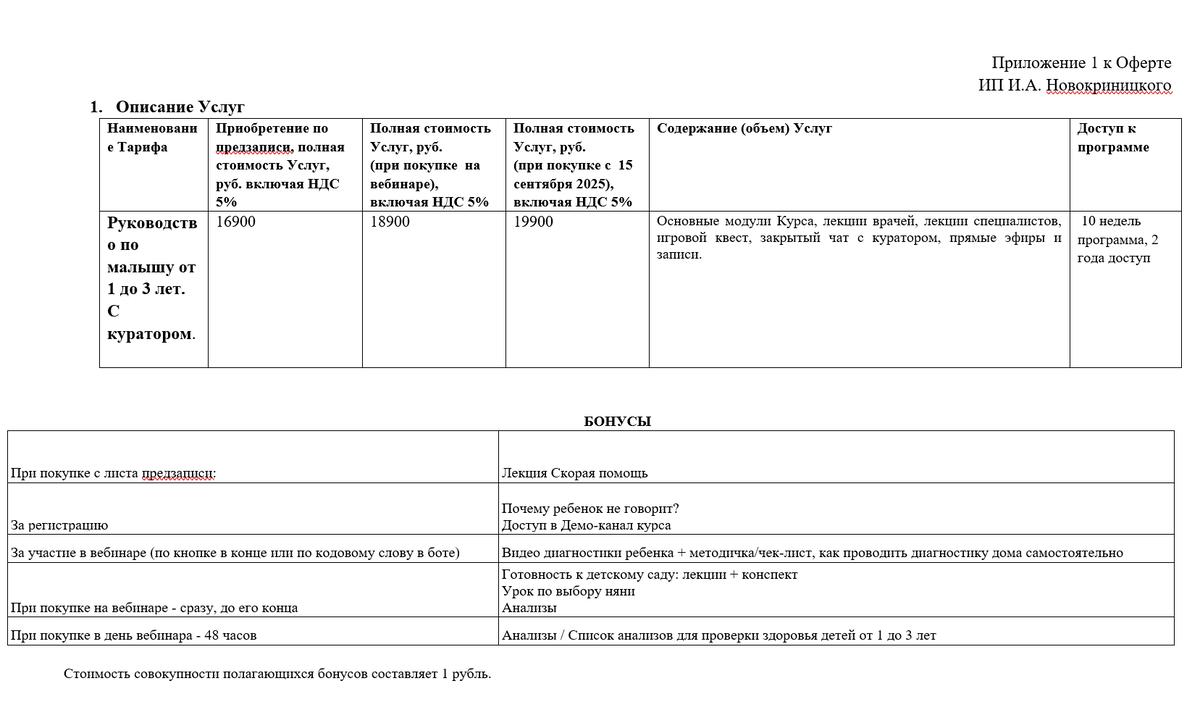 Приложение 1 к Оферте
ИП И.А. Новокриницкого

1. Описание Услуг

| Наименование Тарифа | Приобретение по предзаписи, полная стоимость Услуг, руб. включая НДС 5% | Полная стоимость Услуг, руб. (при покупке на вебинаре), включая НДС 5% | Полная стоимость Услуг, руб. (при покупке с 15 сентября 2025), включая НДС 5% | Содержание (объем) Услуг | Доступ к программе |
|---|---|---|---|---|---|
| Руководство по малышу от 1 до 3 лет. С куратором. | 16900 | 18900 | 19900 | Основные модули Курса, лекции врачей, лекции специалистов, игровой квест, закрытый чат с куратором, прямые эфиры и записи. | 10 недель программа, 2 года доступ |

БОНУСЫ

| | |
|---|---|
| При покупке с листа предзаписи: | Лекция Скорая помощь |
| За регистрацию | Почему ребенок не говорит? Доступ в Демо-канал курса |
| За участие в вебинаре (по кнопке в конце или по кодовому слову в боте) | Видео диагностики ребенка + методичка/чек-лист, как проводить диагностику дома самостоятельно |
| При покупке на вебинаре - сразу, до его конца | Готовность к детскому саду: лекции + конспект Урок по выбору няни Анализы |
| При покупке в день вебинара - 48 часов | Анализы / Список анализов для проверки здоровья детей от 1 до 3 лет |

Стоимость совокупности полагающихся бонусов составляет 1 рубль.